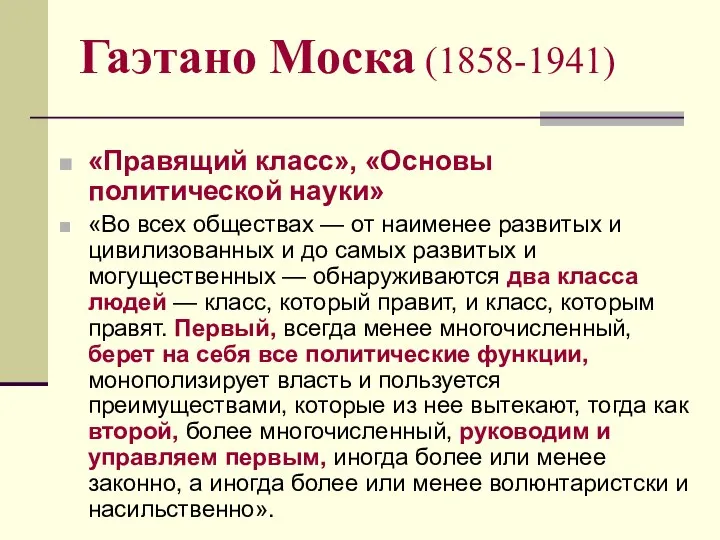 Гаэтано Моска (1858-1941)

«Правящий класс», «Основы политической науки»

«Во всех обществах — от наименее развитых и цивилизованных и до самых развитых и могущественных — обнаруживаются два класса людей — класс, который правит, и класс, которым правят. Первый, всегда менее многочисленный, берет на себя все политические функции, монополизирует власть и пользуется преимуществами, которые из нее вытекают, тогда как второй, более многочисленный, руководим и управляем первым, иногда более или менее законно, а иногда более или менее волюнтаристски и насильственно».